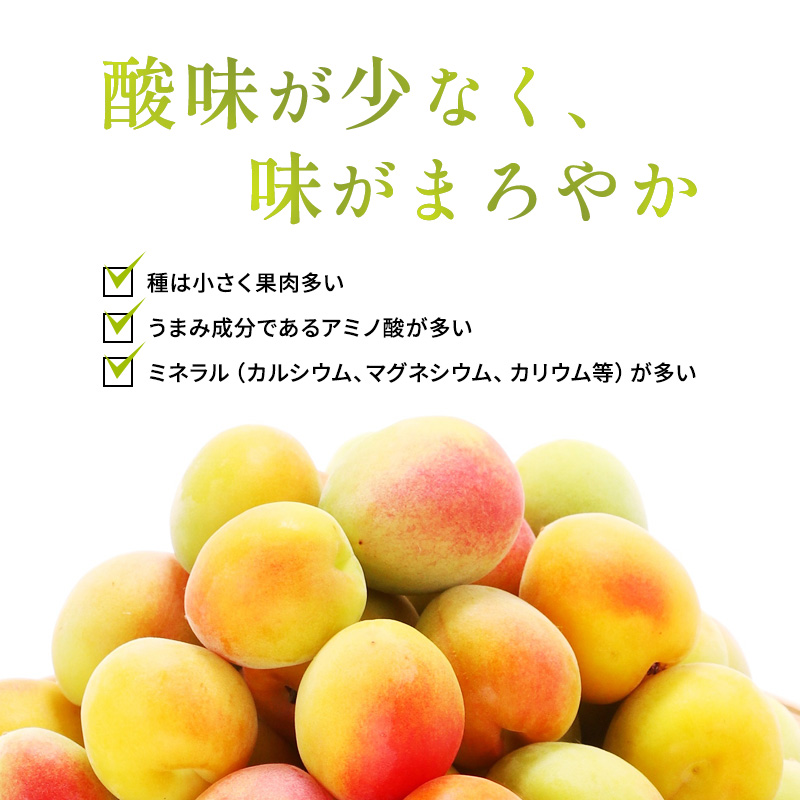 酸味が少なく、
味がまろやか

種は小さく果肉多い
うまみ成分であるアミノ酸が多い
ミネラル（カルシウム、マグネシウム、カリウム等）が多い